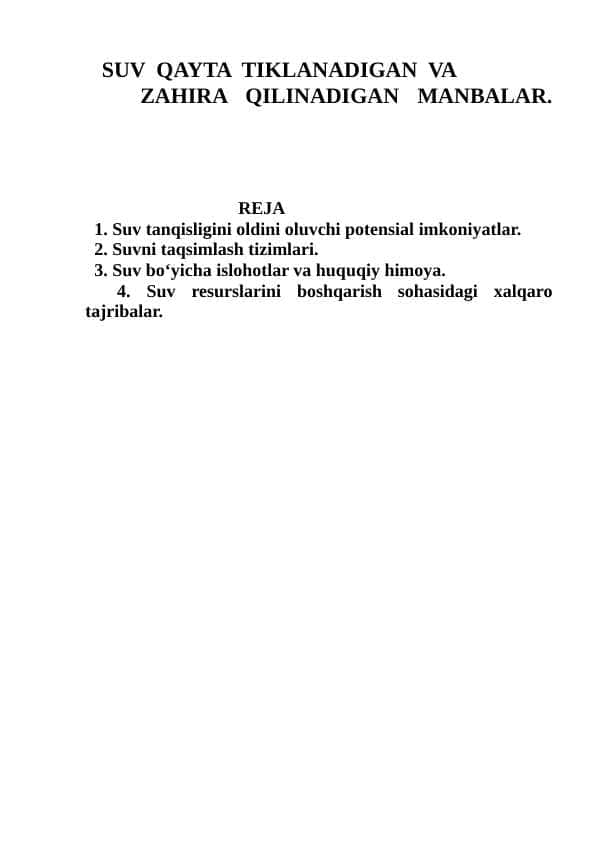 SUV QAYTA TIKLANADIGAN VA ZAHIRA QILINADIGAN MANBALAR.

REJA
1. Suv tanqisligini oldini oluvchi potensial imkoniyatlar.
2. Suvni taqsimlash tizimlari.
3. Suv bo‘yicha islohotlar va huquqiy himoya.
4. Suv resurslarini boshqarish sohasidagi xalqaro tajribalar.